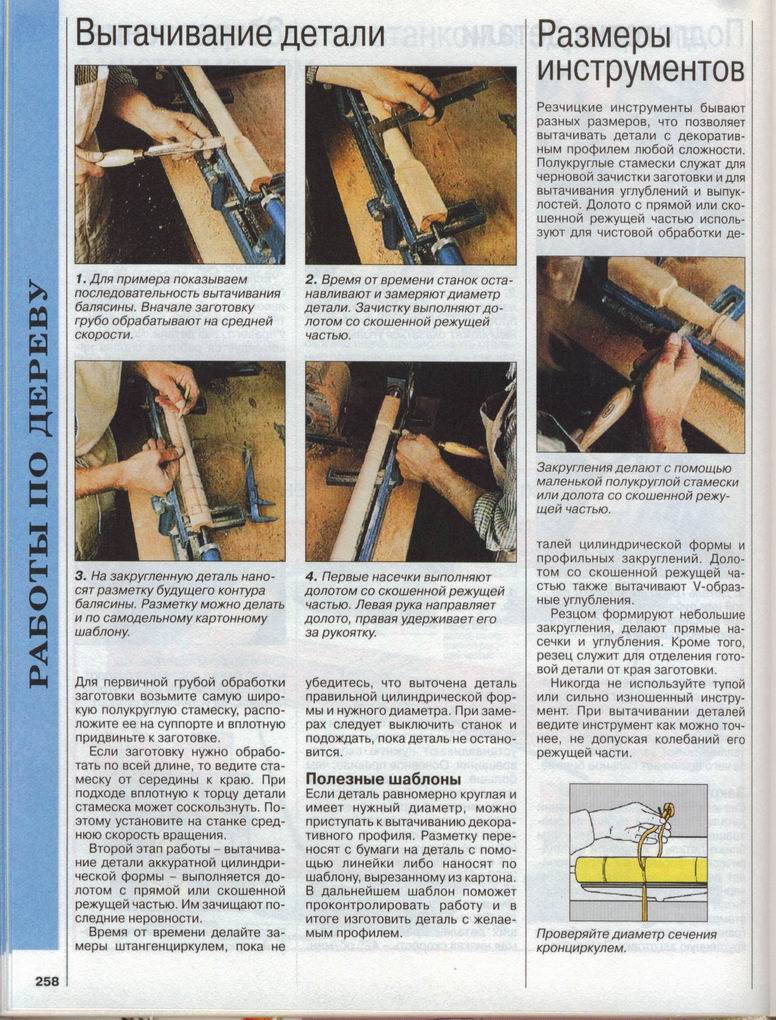 РАБОТЫ ПО ДЕРЕВУ

Вытачивание детали

1. Для примера показываем последовательность вытачивания балясины. Вначале заготовку грубо обрабатывают на средней скорости.

2. Время от времени станок останавливают и замеряют диаметр детали. Зачистку выполняют долотом со скошенной режущей частью.

3. На закругленную деталь наносят разметку будущего контура балясины. Разметку можно делать и по самодельному картонному шаблону.

4. Первые насечки выполняют долотом со скошенной режущей частью. Левая рука направляет долото, правая удерживает его за рукоятку.

Для первичной грубой обработки заготовки возьмите самую широкую полукруглую стамеску, расположите ее на суппорте и вплотную придвиньте к заготовке.

Если заготовку нужно обработать по всей длине, то ведите стамеску от середины к краю. При подходе вплотную к торцу детали стамеска может соскользнуть. Поэтому установите на станке среднюю скорость вращения.

Второй этап работы – вытачивание детали аккуратной цилиндрической формы – выполняется долотом с прямой или скошенной режущей частью. Им зачищают последние неровности.

Время от времени делайте замеры штангенциркулем, пока не убедитесь, что выточена деталь правильной цилиндрической формы и нужного диаметра. При замерах следует выключить станок и подождать, пока деталь не остановится.

Полезные шаблоны

Если деталь равномерно круглая и имеет нужный диаметр, можно приступать к вытачиванию декоративного профиля. Разметку переносят с бумаги на деталь с помощью линейки либо наносят по шаблону, вырезанному из картона. В дальнейшем шаблон поможет проконтролировать работу и в итоге изготовить деталь с желаемым профилем.

Размеры инструментов

Резчицкие инструменты бывают разных размеров, что позволяет вытачивать детали с декоративным профилем любой сложности. Полукруглые стамески служат для черновой зачистки заготовки и для вытачивания углублений и выпуклостей. Долото с прямой или скошенной режущей частью используют для чистовой обработки деталей цилиндрической формы и профильных закруглений. Долотом со скошенной режущей частью также вытачивают V-образные углубления.

Закругления делают с помощью маленькой полукруглой стамески или долота со скошенной режущей частью.

Резцом формируют небольшие закругления, делают прямые насечки и углубления. Кроме того, резец служит для отделения готовой детали от края заготовки.

Никогда не используйте тупой или сильно изношенный инструмент. При вытачивании деталей ведите инструмент как можно точнее, не допуская колебаний его режущей части.

Проверяйте диаметр сечения кронциркулем.

258